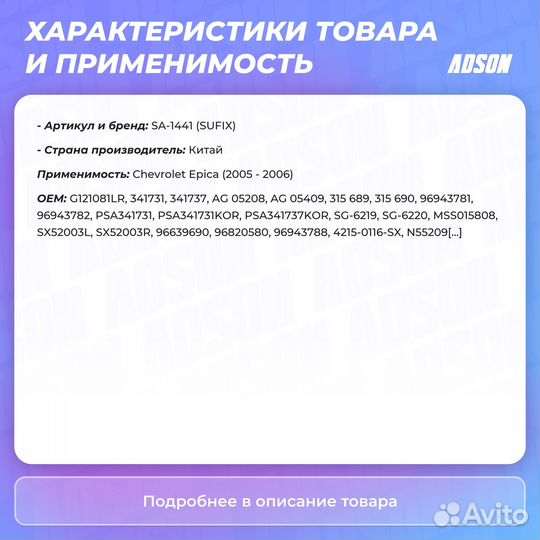 ХАРАКТЕРИСТИКИ ТОВАРА И ПРИМЕНИМОСТЬ

ADSON

- Артикул и бренд: SA-1441 (SUFIX)

- Страна производитель: Китай

Применимость: Chevrolet Epica (2005 - 2006)

OEM: G121081LR, 341731, 341737, AG 05208, AG 05409, 315 689, 315 690, 96943781, 96943782, PSA341731, PSA341731KOR, PSA341737KOR, SG-6219, SG-6220, MSS015808, SX52003L, SX52003R, 96639690, 96820580, 96943788, 4215-0116-SX, N55209[...]

Подробнее в описание товара

Avito